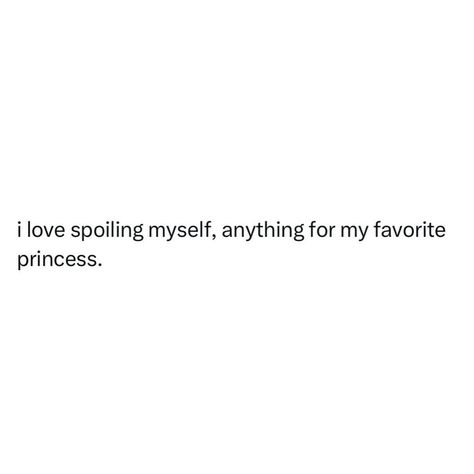 i love spoiling myself, anything for my favorite princess.